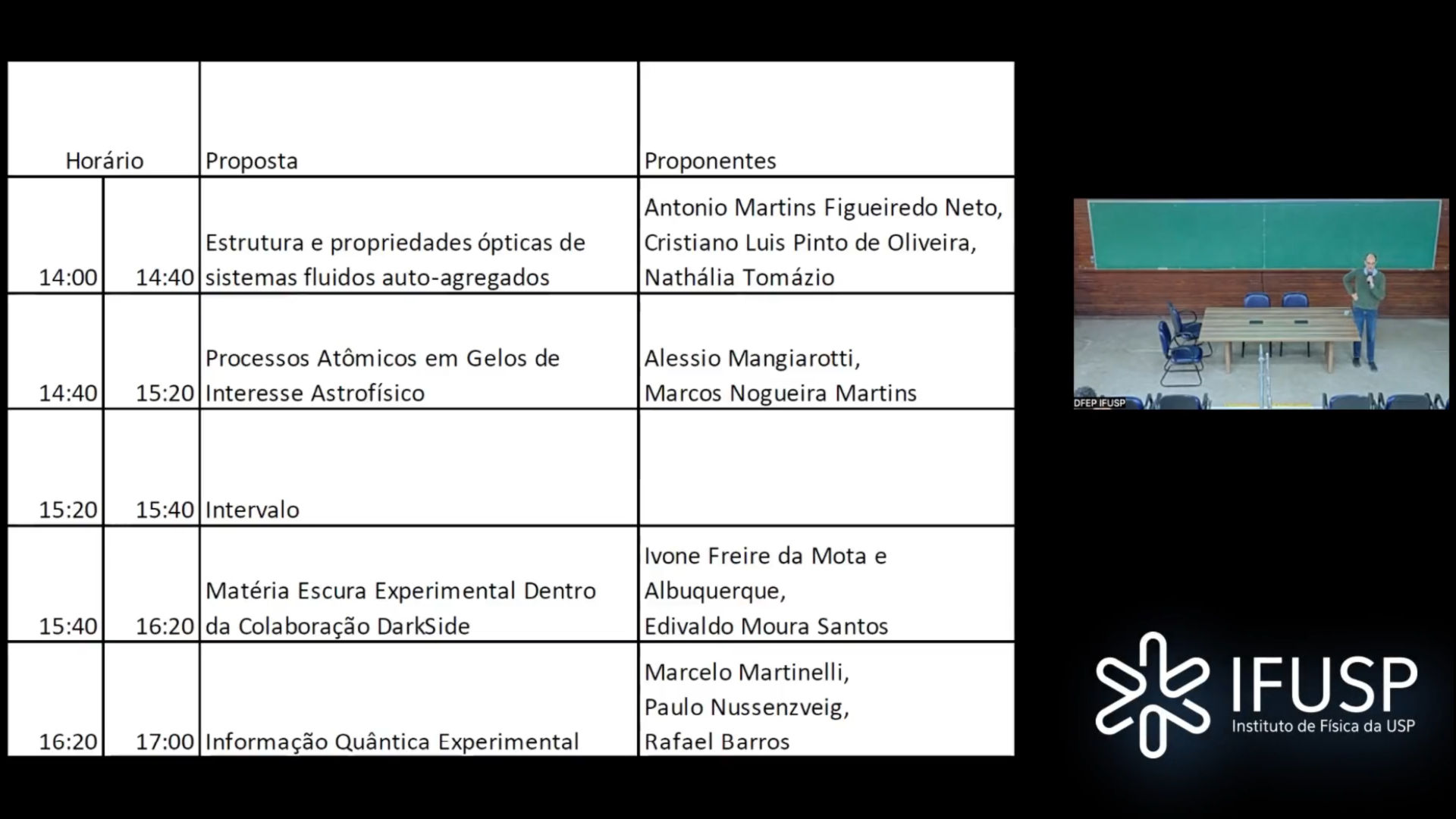 | Horário | | Proposta | Proponentes |
|---|---|---|---|
| 14:00 | 14:40 | Estrutura e propriedades ópticas de sistemas fluidos auto-agregados | Antonio Martins Figueiredo Neto, Cristiano Luis Pinto de Oliveira, Nathália Tomázio |
| 14:40 | 15:20 | Processos Atômicos em Gelos de Interesse Astrofísico | Alessio Mangiarotti, Marcos Nogueira Martins |
| 15:20 | 15:40 | Intervalo | |
| 15:40 | 16:20 | Matéria Escura Experimental Dentro da Colaboração DarkSide | Ivone Freire da Mota e Albuquerque, Edivaldo Moura Santos |
| 16:20 | 17:00 | Informação Quântica Experimental | Marcelo Martinelli, Paulo Nussenzveig, Rafael Barros |

DFEP IFUSP

IFUSP
Instituto de Física da USP